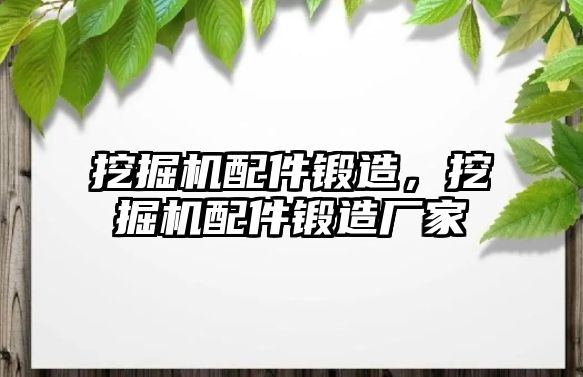 挖掘机配件锻造，挖掘机配件锻造厂家